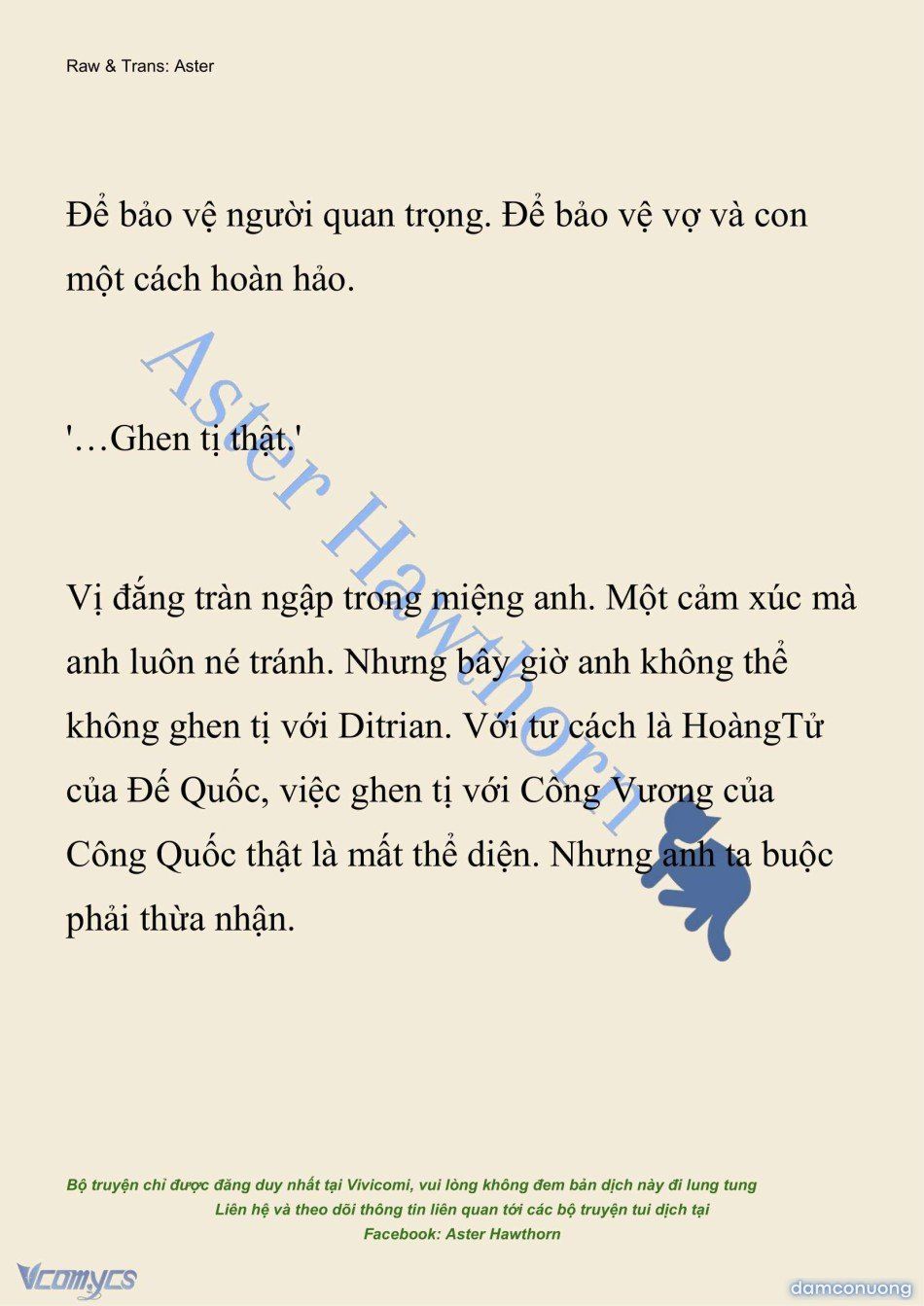 Raw & Trans: Aster

Để bảo vệ người quan trọng. Để bảo vệ vợ và con một cách hoàn hảo.

'…Ghen tị thật.'

Vị đắng tràn ngập trong miệng anh. Một cảm xúc mà anh luôn né tránh. Nhưng bây giờ anh không thể không ghen tị với Ditrian. Với tư cách là HoàngTử của Đế Quốc, việc ghen tị với Công Vương của Công Quốc thật là mất thể diện. Nhưng anh ta buộc phải thừa nhận.

Aster Hawthorn

Bộ truyện chỉ được đăng duy nhất tại Vivicomi, vui lòng không đem bản dịch này đi lung tung
Liên hệ và theo dõi thông tin liên quan tới các bộ truyện tui dịch tại
Facebook: Aster Hawthorn

Vcomycs

damconuong